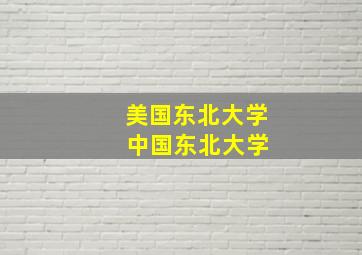 美国东北大学
中国东北大学